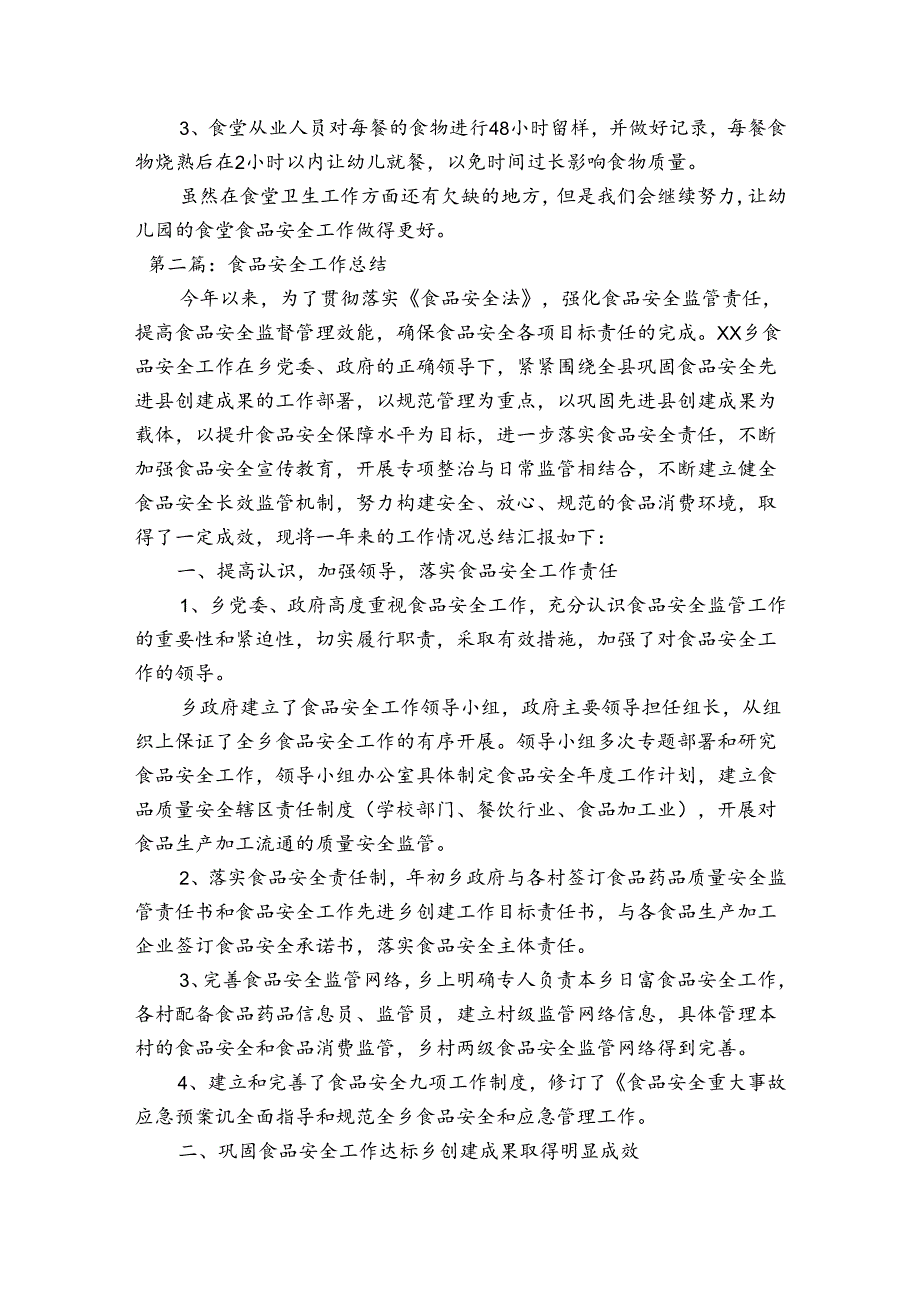 3、食堂从业人员对每餐的食物进行48小时留样，并做好记录，每餐食物烧熟后在2小时以内让幼儿就餐，以免时间过长影响食物质量。

虽然在食堂卫生工作方面还有欠缺的地方，但是我们会继续努力，让幼儿园的食堂食品安全工作做得更好。

第二篇：食品安全工作总结

今年以来，为了贯彻落实《食品安全法》，强化食品安全监管责任，提高食品安全监督管理效能，确保食品安全各项目标责任的完成。XX乡食品安全工作在乡党委、政府的正确领导下，紧紧围绕全县巩固食品安全先进县创建成果的工作部署，以规范管理为重点，以巩固先进县创建成果为载体，以提升食品安全保障水平为目标，进一步落实食品安全责任，不断加强食品安全宣传教育，开展专项整治与日常监管相结合，不断建立健全食品安全长效监管机制，努力构建安全、放心、规范的食品消费环境，取得了一定成效，现将一年来的工作情况总结汇报如下：

一、提高认识，加强领导，落实食品安全工作责任

1、乡党委、政府高度重视食品安全工作，充分认识食品安全监管工作的重要性和紧迫性，切实履行职责，采取有效措施，加强了对食品安全工作的领导。

乡政府建立了食品安全工作领导小组，政府主要领导担任组长，从组织上保证了全乡食品安全工作的有序开展。领导小组多次专题部署和研究食品安全工作，领导小组办公室具体制定食品安全年度工作计划，建立食品质量安全辖区责任制度（学校部门、餐饮行业、食品加工业），开展对食品生产加工流通的质量安全监管。

2、落实食品安全责任制，年初乡政府与各村签订食品药品质量安全监管责任书和食品安全工作先进乡创建工作目标责任书，与各食品生产加工企业签订食品安全承诺书，落实食品安全主体责任。

3、完善食品安全监管网络，乡上明确专人负责本乡日富食品安全工作，各村配备食品药品信息员、监管员，建立村级监管网络信息，具体管理本村的食品安全和食品消费监管，乡村两级食品安全监管网络得到完善。

4、建立和完善了食品安全九项工作制度，修订了《食品安全重大事故应急预案讥全面指导和规范全乡食品安全和应急管理工作。

二、巩固食品安全工作达标乡创建成果取得明显成效